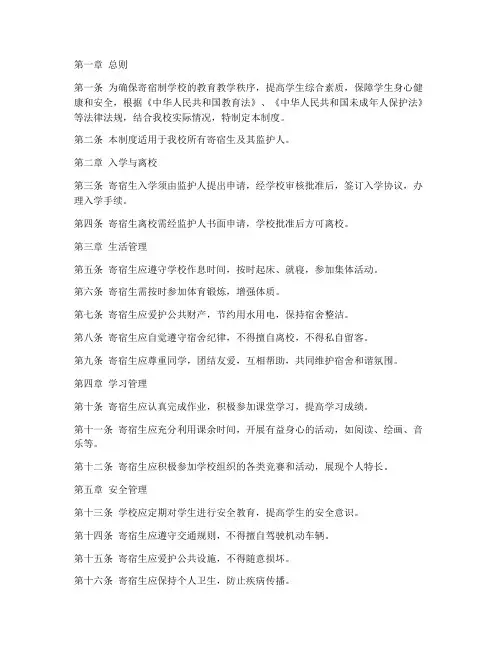 第一章 总则

第一条 为确保寄宿制学校的教育教学秩序，提高学生综合素质，保障学生身心健康和安全，根据《中华人民共和国教育法》、《中华人民共和国未成年人保护法》等法律法规，结合我校实际情况，特制定本制度。

第二条 本制度适用于我校所有寄宿生及其监护人。

第二章 入学与离校

第三条 寄宿生入学须由监护人提出申请，经学校审核批准后，签订入学协议，办理入学手续。

第四条 寄宿生离校需经监护人书面申请，学校批准后方可离校。

第三章 生活管理

第五条 寄宿生应遵守学校作息时间，按时起床、就寝，参加集体活动。

第六条 寄宿生需按时参加体育锻炼，增强体质。

第七条 寄宿生应爱护公共财产，节约用水用电，保持宿舍整洁。

第八条 寄宿生应自觉遵守宿舍纪律，不得擅自离校，不得私自留客。

第九条 寄宿生应尊重同学，团结友爱，互相帮助，共同维护宿舍和谐氛围。

第四章 学习管理

第十条 寄宿生应认真完成作业，积极参加课堂学习，提高学习成绩。

第十一条 寄宿生应充分利用课余时间，开展有益身心的活动，如阅读、绘画、音乐等。

第十二条 寄宿生应积极参加学校组织的各类竞赛和活动，展现个人特长。

第五章 安全管理

第十三条 学校应定期对学生进行安全教育，提高学生的安全意识。

第十四条 寄宿生应遵守交通规则，不得擅自驾驶机动车辆。

第十五条 寄宿生应爱护公共设施，不得随意损坏。

第十六条 寄宿生应保持个人卫生，防止疾病传播。